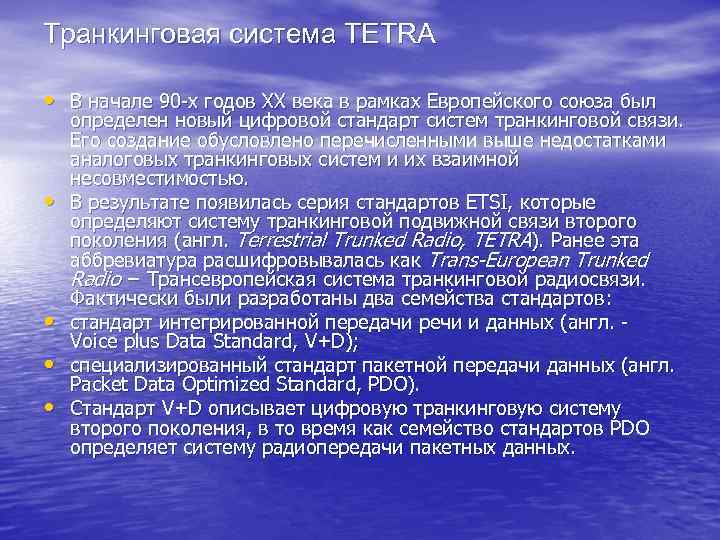 Транкинговая система TETRA

• В начале 90-х годов XX века в рамках Европейского союза был определен новый цифровой стандарт систем транкинговой связи. Его создание обусловлено перечисленными выше недостатками аналоговых транкинговых систем и их взаимной несовместимостью.

• В результате появилась серия стандартов ETSI, которые определяют систему транкинговой подвижной связи второго поколения (англ. Terrestrial Trunked Radio, TETRA). Ранее эта аббревиатура расшифровывалась как Trans-European Trunked Radio – Трансевропейская система транкинговой радиосвязи. Фактически были разработаны два семейства стандартов:

• стандарт интегрированной передачи речи и данных (англ. - Voice plus Data Standard, V+D);

• специализированный стандарт пакетной передачи данных (англ. Packet Data Optimized Standard, PDO).

• Стандарт V+D описывает цифровую транкинговую систему второго поколения, в то время как семейство стандартов PDO определяет систему радиопередачи пакетных данных.